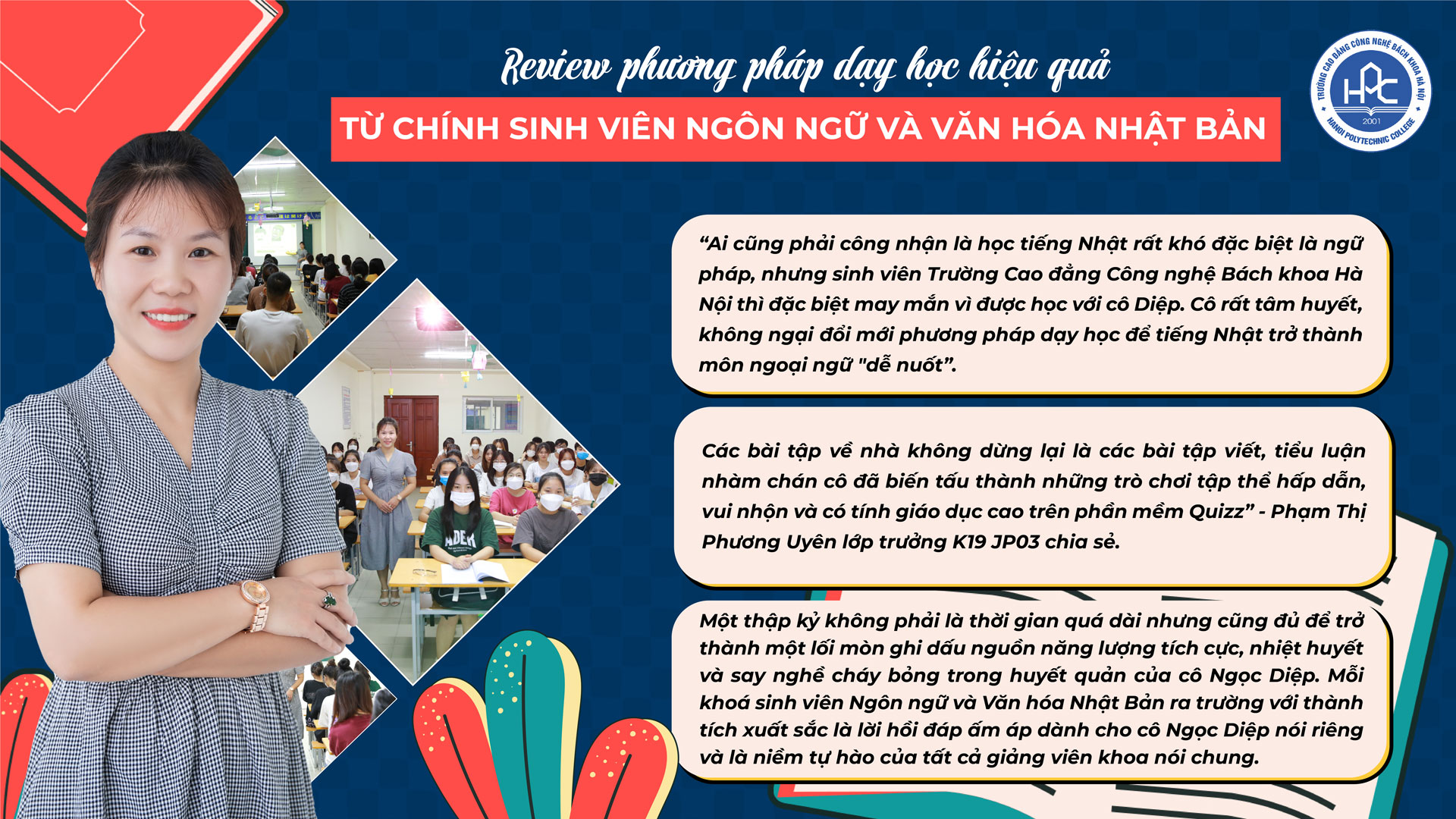 Review phương pháp dạy học hiệu quả

TỪ CHÍNH SINH VIÊN NGÔN NGỮ VÀ VĂN HÓA NHẬT BẢN

TRƯỜNG CAO ĐẲNG CÔNG NGHỆ BÁCH KHOA HÀ NỘI
HPC
2001
HANOI POLYTECHNIC COLLEGE

“Ai cũng phải công nhận là học tiếng Nhật rất khó đặc biệt là ngữ pháp, nhưng sinh viên Trường Cao đẳng Công nghệ Bách khoa Hà Nội thì đặc biệt may mắn vì được học với cô Diệp. Cô rất tâm huyết, không ngại đổi mới phương pháp dạy học để tiếng Nhật trở thành môn ngoại ngữ "dễ nuốt”.

Các bài tập về nhà không dừng lại là các bài tập viết, tiểu luận nhàm chán cô đã biến tấu thành những trò chơi tập thể hấp dẫn, vui nhộn và có tính giáo dục cao trên phần mềm Quizz” - Phạm Thị Phương Uyên lớp trưởng K19 JP03 chia sẻ.

Một thập kỷ không phải là thời gian quá dài nhưng cũng đủ để trở thành một lối mòn ghi dấu nguồn năng lượng tích cực, nhiệt huyết và say nghề cháy bỏng trong huyết quản của cô Ngọc Diệp. Mỗi khoá sinh viên Ngôn ngữ và Văn hóa Nhật Bản ra trường với thành tích xuất sắc là lời hồi đáp ấm áp dành cho cô Ngọc Diệp nói riêng và là niềm tự hào của tất cả giảng viên khoa nói chung.